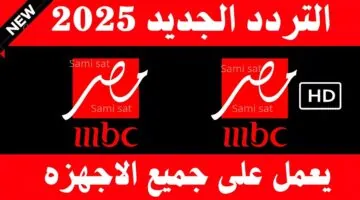 NEW

التردد الجديد 2025

Sami sat
مصر
Sami sat
mbc

Sami sat
مصر
Sami sat
mbc

HD

يعمل على جميع الاجهزه